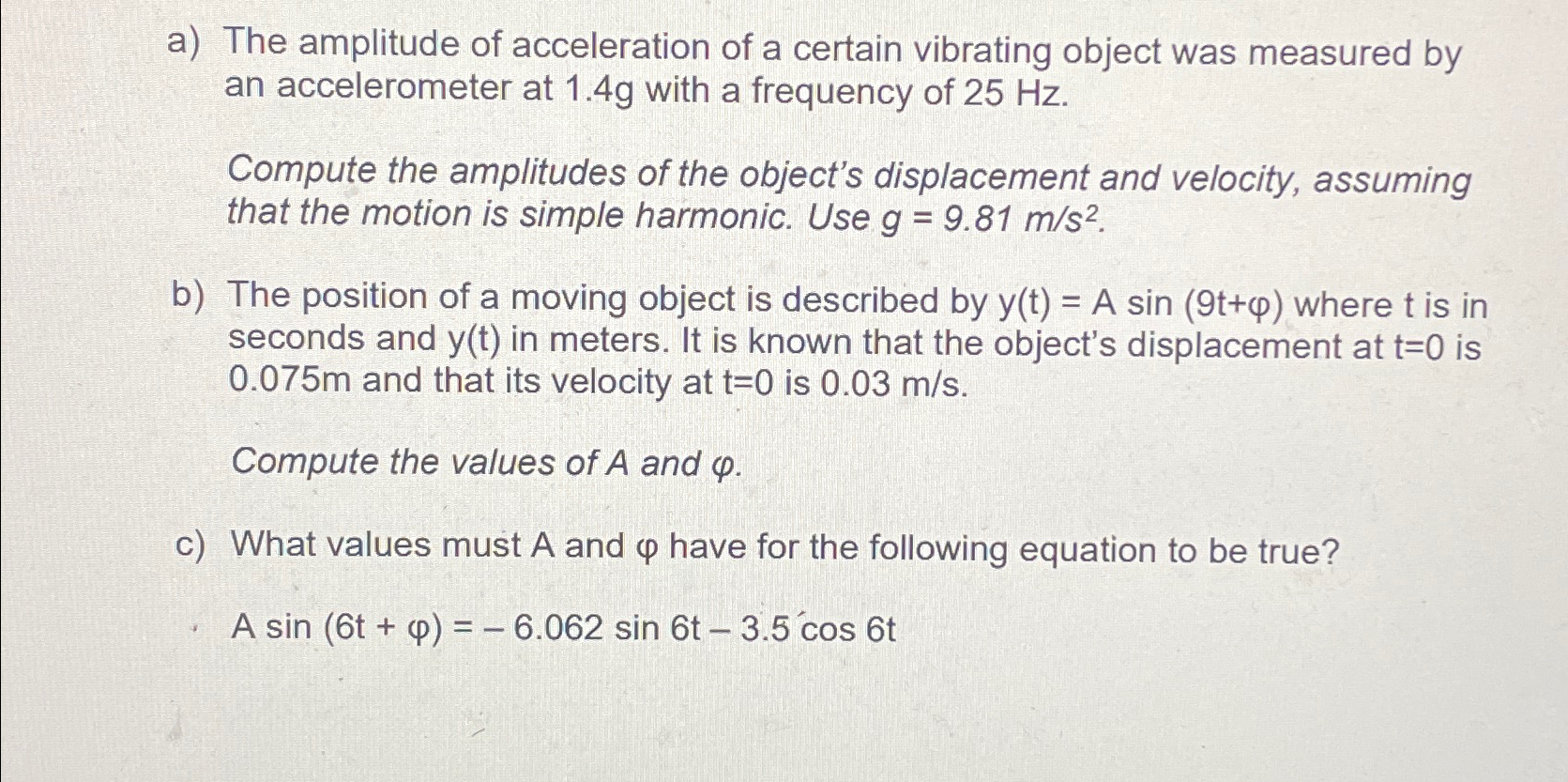 a) The amplitude of acceleration of a certain vibrating object was measured by an accelerometer at 1.4g with a frequency of 25 Hz.

Compute the amplitudes of the object's displacement and velocity, assuming that the motion is simple harmonic. Use $g = 9.81\ m/s^2$.

b) The position of a moving object is described by $y(t) = A \sin(9t+\varphi)$ where t is in seconds and y(t) in meters. It is known that the object's displacement at t=0 is 0.075m and that its velocity at t=0 is 0.03 m/s.

Compute the values of A and $\varphi$.

c) What values must A and $\varphi$ have for the following equation to be true?

$A \sin(6t + \varphi) = -6.062 \sin 6t - 3.5 \cos 6t$